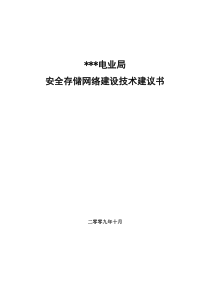 ***电业局
安全存储网络建设技术建议书

二零零九年十月